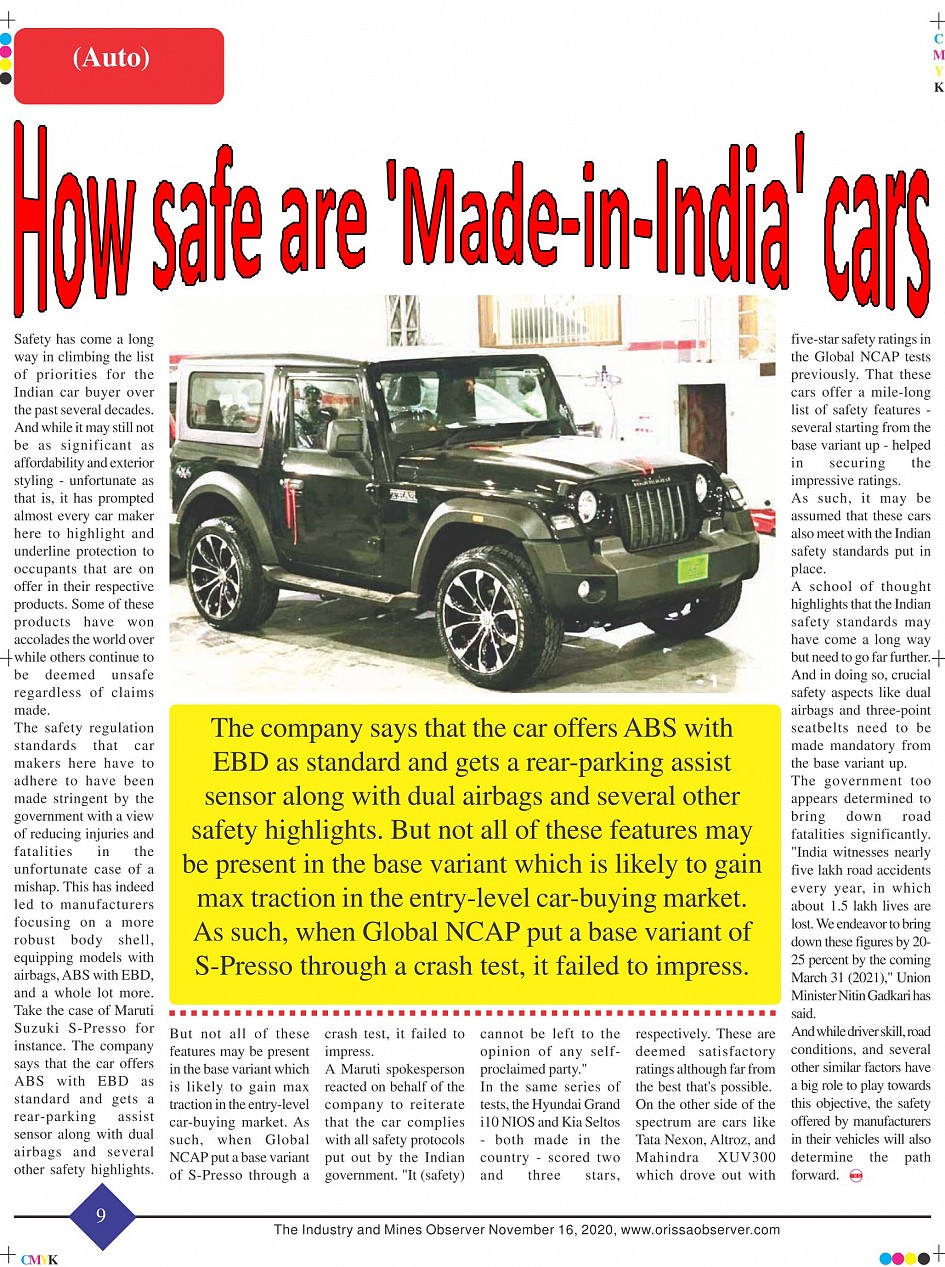 (Auto)

C
M
Y
K

How safe are 'Made-in-India' cars

Safety has come a long way in climbing the list of priorities for the Indian car buyer over the past several decades. And while it may still not be as significant as affordability and exterior styling - unfortunate as that is, it has prompted almost every car maker here to highlight and underline protection to occupants that are on offer in their respective products. Some of these products have won accolades the world over while others continue to be deemed unsafe regardless of claims made.

The safety regulation standards that car makers here have to adhere to have been made stringent by the government with a view of reducing injuries and fatalities in the unfortunate case of a mishap. This has indeed led to manufacturers focusing on a more robust body shell, equipping models with airbags, ABS with EBD, and a whole lot more.

Take the case of Maruti Suzuki S-Presso for instance. The company says that the car offers ABS with EBD as standard and gets a rear-parking assist sensor along with dual airbags and several other safety highlights.

The company says that the car offers ABS with EBD as standard and gets a rear-parking assist sensor along with dual airbags and several other safety highlights. But not all of these features may be present in the base variant which is likely to gain max traction in the entry-level car-buying market. As such, when Global NCAP put a base variant of S-Presso through a crash test, it failed to impress.

But not all of these features may be present in the base variant which is likely to gain max traction in the entry-level car-buying market. As such, when Global NCAP put a base variant of S-Presso through a crash test, it failed to impress.

A Maruti spokesperson reacted on behalf of the company to reiterate that the car complies with all safety protocols put out by the Indian government. "It (safety) cannot be left to the opinion of any self-proclaimed party."

In the same series of tests, the Hyundai Grand i10 NIOS and Kia Seltos - both made in the country - scored two and three stars, respectively. These are deemed satisfactory ratings although far from the best that's possible.

On the other side of the spectrum are cars like Tata Nexon, Altroz, and Mahindra XUV300 which drove out with five-star safety ratings in the Global NCAP tests previously. That these cars offer a mile-long list of safety features - several starting from the base variant up - helped in securing the impressive ratings.

As such, it may be assumed that these cars also meet with the Indian safety standards put in place.

A school of thought highlights that the Indian safety standards may have come a long way but need to go far further. And in doing so, crucial safety aspects like dual airbags and three-point seatbelts need to be made mandatory from the base variant up.

The government too appears determined to bring down road fatalities significantly. "India witnesses nearly five lakh road accidents every year, in which about 1.5 lakh lives are lost. We endeavor to bring down these figures by 20-25 percent by the coming March 31 (2021)," Union Minister Nitin Gadkari has said.

And while driver skill, road conditions, and several other similar factors have a big role to play towards this objective, the safety offered by manufacturers in their vehicles will also determine the path forward.

9

The Industry and Mines Observer November 16, 2020, www.orissaobserver.com

CMYK